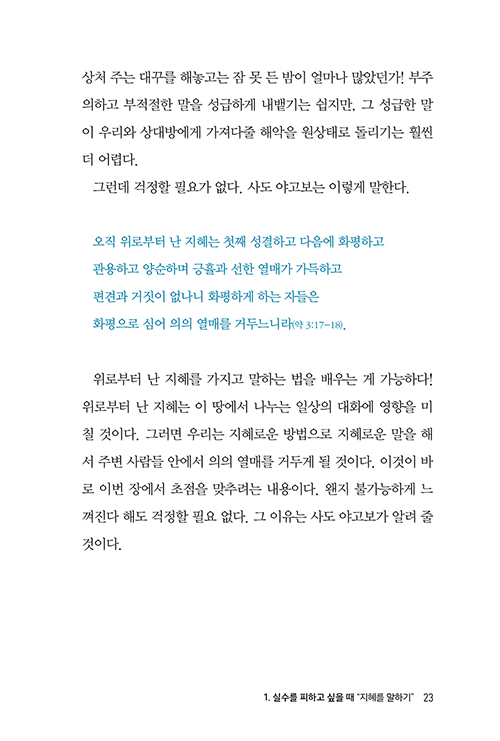 상처 주는 대꾸를 해놓고는 잠 못 든 밤이 얼마나 많았던가! 부주의하고 부적절한 말을 성급하게 내뱉기는 쉽지만, 그 성급한 말이 우리와 상대방에게 가져다줄 해악을 원상태로 돌리기는 훨씬 더 어렵다.

그런데 걱정할 필요가 없다. 사도 야고보는 이렇게 말한다.

오직 위로부터 난 지혜는 첫째 성결하고 다음에 화평하고
관용하고 양순하며 긍휼과 선한 열매가 가득하고
편견과 거짓이 없나니 화평하게 하는 자들은
화평으로 심어 의의 열매를 거두느니라(약 3:17-18).

위로부터 난 지혜를 가지고 말하는 법을 배우는 게 가능하다! 위로부터 난 지혜는 이 땅에서 나누는 일상의 대화에 영향을 미칠 것이다. 그러면 우리는 지혜로운 방법으로 지혜로운 말을 해서 주변 사람들 안에서 의의 열매를 거두게 될 것이다. 이것이 바로 이번 장에서 초점을 맞추려는 내용이다. 왠지 불가능하게 느껴진다 해도 걱정할 필요 없다. 그 이유는 사도 야고보가 알려 줄 것이다.

1. 실수를 피하고 싶을 때 "지혜를 말하기" 23